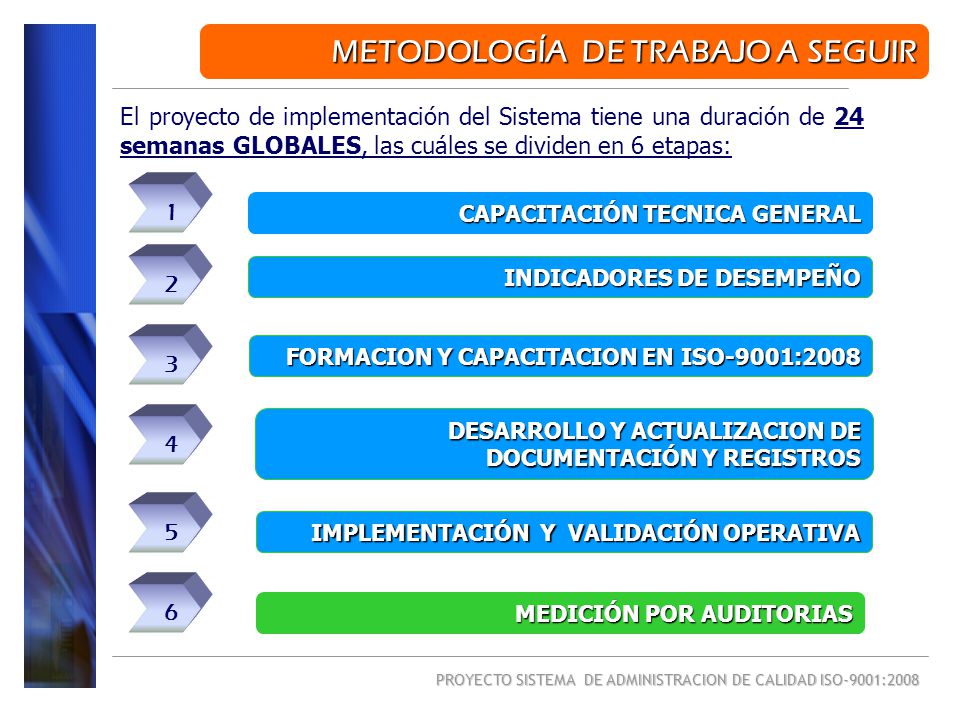 METODOLOGÍA DE TRABAJO A SEGUIR

El proyecto de implementación del Sistema tiene una duración de 24 semanas GLOBALES, las cuáles se dividen en 6 etapas:

1
CAPACITACIÓN TECNICA GENERAL

2
INDICADORES DE DESEMPEÑO

3
FORMACION Y CAPACITACION EN ISO-9001:2008

4
DESARROLLO Y ACTUALIZACION DE DOCUMENTACIÓN Y REGISTROS

5
IMPLEMENTACIÓN Y VALIDACIÓN OPERATIVA

6
MEDICIÓN POR AUDITORIAS

PROYECTO SISTEMA DE ADMINISTRACION DE CALIDAD ISO-9001:2008